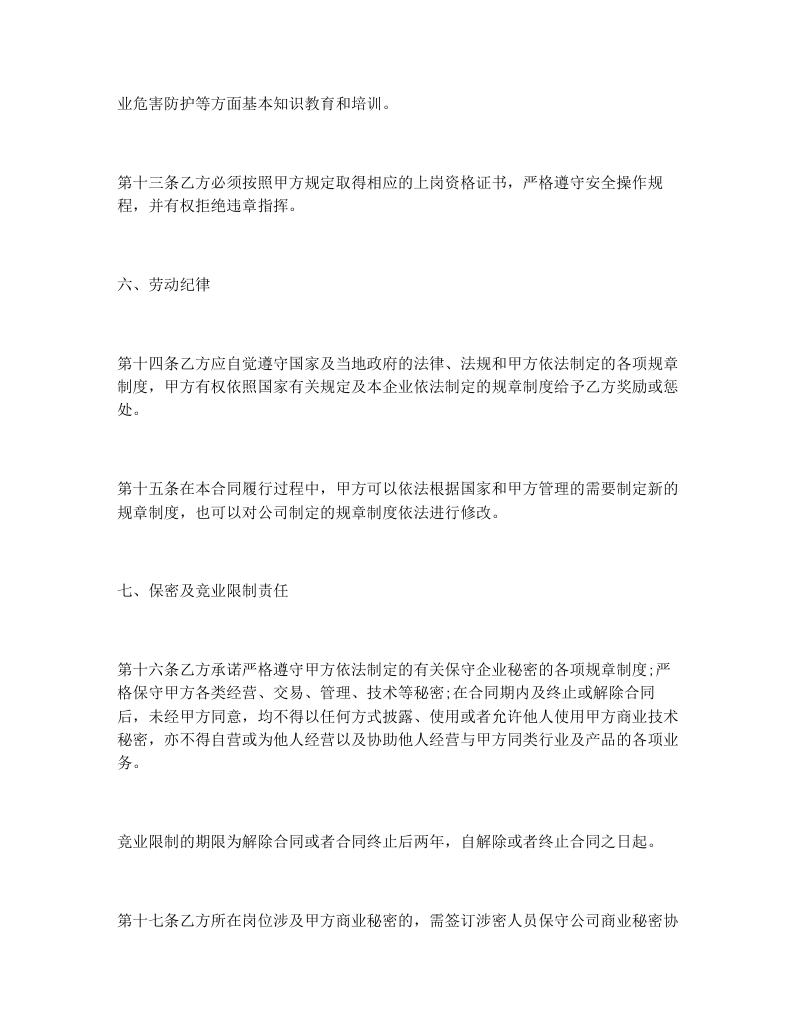 业危害防护等方面基本知识教育和培训。

第十三条乙方必须按照甲方规定取得相应的上岗资格证书，严格遵守安全操作规程，并有权拒绝违章指挥。

六、劳动纪律

第十四条乙方应自觉遵守国家及当地政府的法律、法规和甲方依法制定的各项规章制度，甲方有权依照国家有关规定及本企业依法制定的规章制度给予乙方奖励或惩处。

第十五条在本合同履行过程中，甲方可以依法根据国家和甲方管理的需要制定新的规章制度，也可以对公司制定的规章制度依法进行修改。

七、保密及竞业限制责任

第十六条乙方承诺严格遵守甲方依法制定的有关保守企业秘密的各项规章制度;严格保守甲方各类经营、交易、管理、技术等秘密;在合同期内及终止或解除合同后，未经甲方同意，均不得以任何方式披露、使用或者允许他人使用甲方商业技术秘密，亦不得自营或为他人经营以及协助他人经营与甲方同类行业及产品的各项业务。

竞业限制的期限为解除合同或者合同终止后两年，自解除或者终止合同之日起。

第十七条乙方所在岗位涉及甲方商业秘密的，需签订涉密人员保守公司商业秘密协